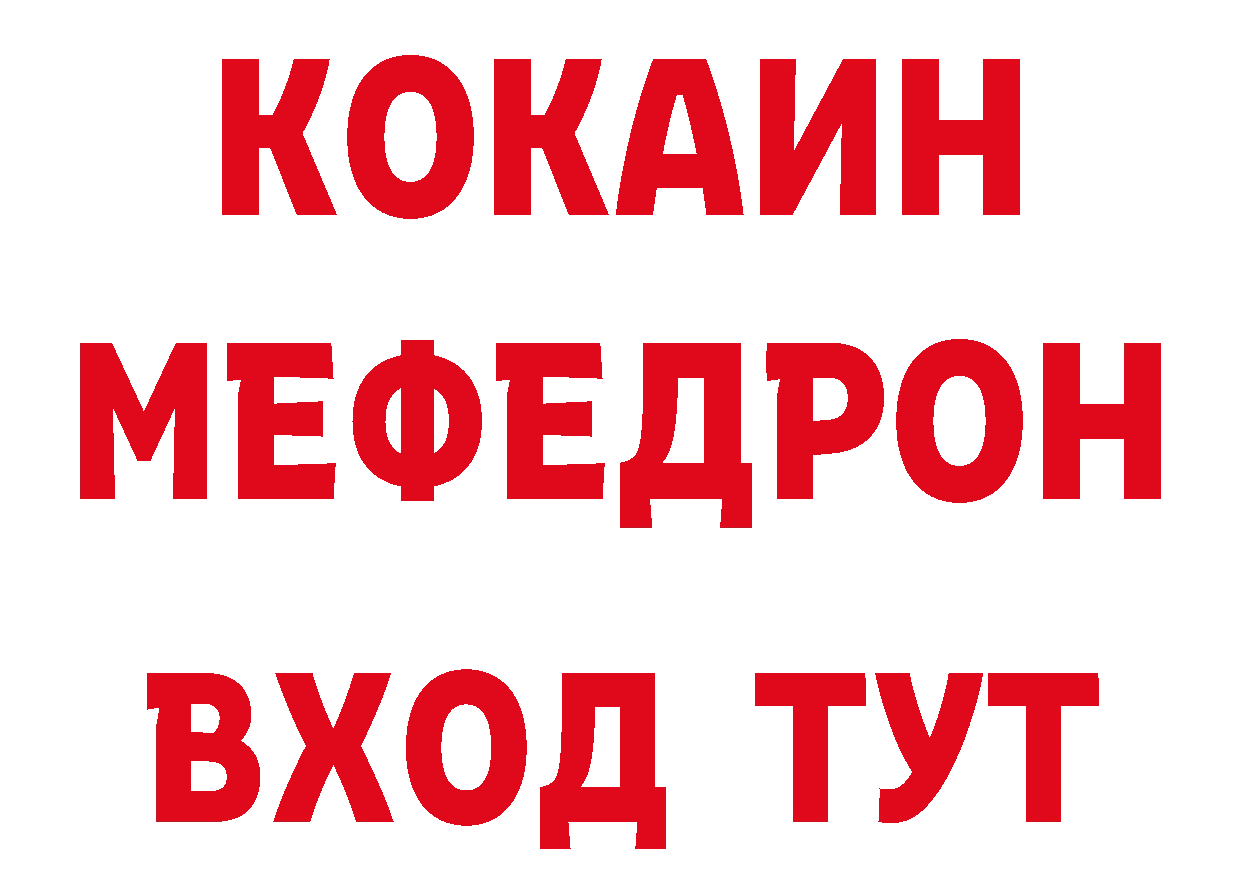 КОКАИН
МЕФЕДРОН
ВХОД ТУТ